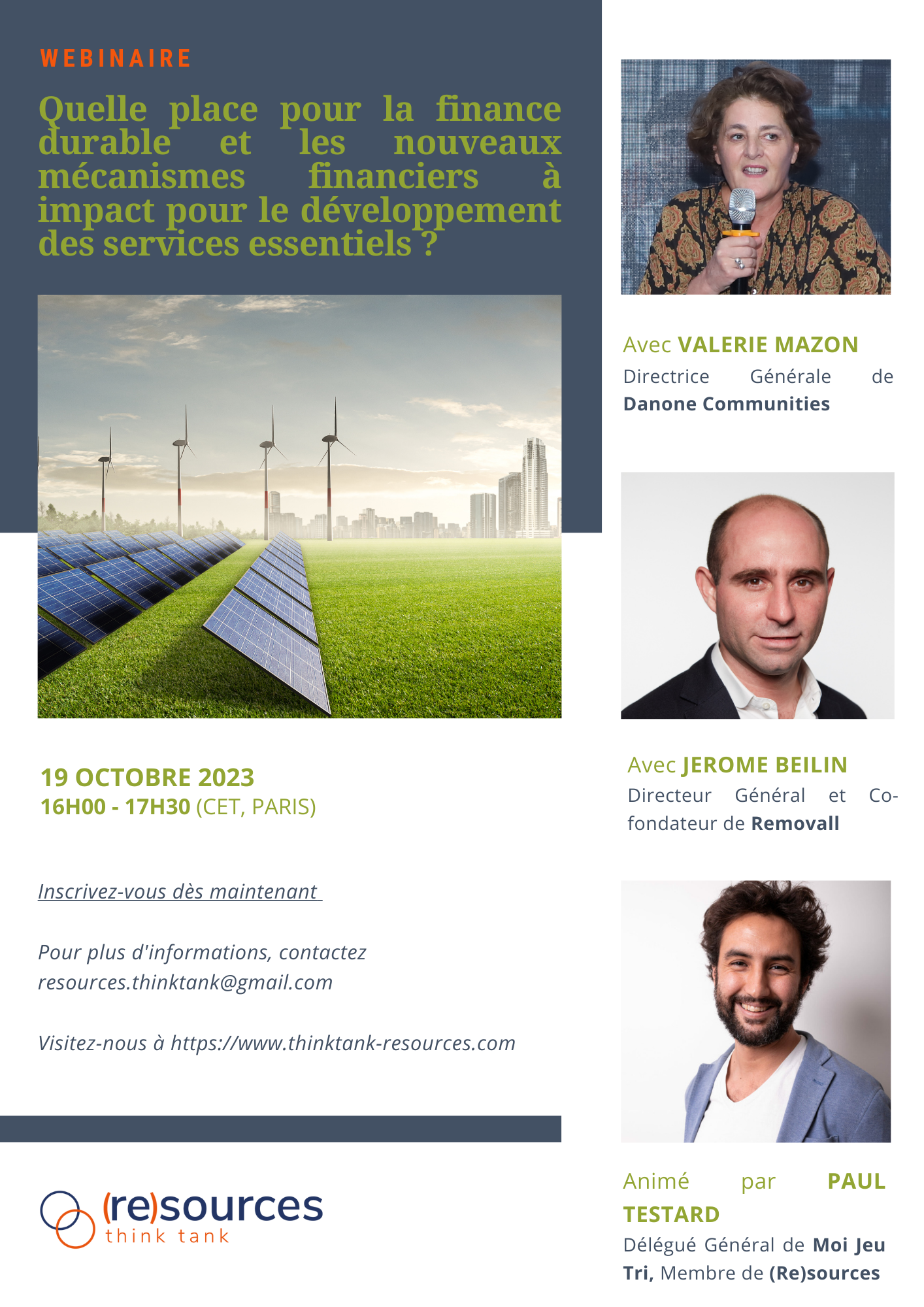 WEBINAIRE

Quelle place pour la finance durable et les nouveaux mécanismes financiers à impact pour le développement des services essentiels ?

19 OCTOBRE 2023
16H00 - 17H30 (CET, PARIS)

Inscrivez-vous dès maintenant

Pour plus d'informations, contactez resources.thinktank@gmail.com

Visitez-nous à https://www.thinktank-resources.com

(re)sources
think tank

Avec VALERIE MAZON
Directrice Générale de Danone Communities

Avec JEROME BEILIN
Directeur Général et Co-fondateur de Removall

Animé par PAUL TESTARD
Délégué Général de Moi Jeu Tri, Membre de (Re)sources